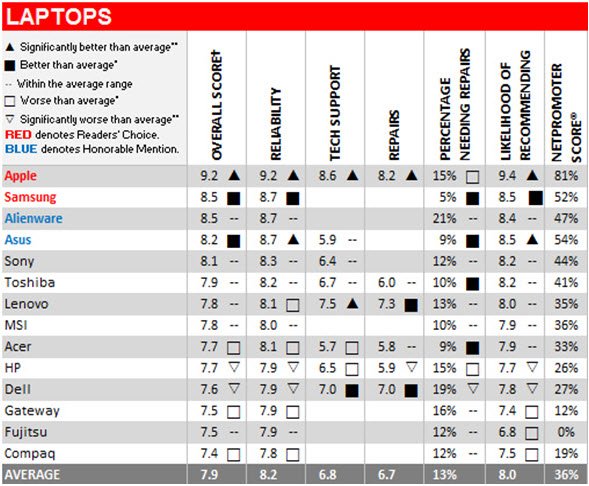 LAPTOPS

▲ Significantly better than average**
■ Better than average*
-- Within the average range
□ Worse than average*
▽ Significantly worse than average**
RED denotes Readers' Choice.
BLUE denotes Honorable Mention.

| | OVERALL SCORE† | RELIABILITY | TECH SUPPORT | REPAIRS | PERCENTAGE NEEDING REPAIRS | LIKELIHOOD OF RECOMMENDING | NETPROMOTER SCORE® |
|---|---|---|---|---|---|---|---|
| Apple | 9.2 ▲ | 9.2 ▲ | 8.6 ▲ | 8.2 ▲ | 15% □ | 9.4 ▲ | 81% |
| Samsung | 8.5 ■ | 8.7 ■ | | | 5% ■ | 8.5 ■ | 52% |
| Alienware | 8.5 -- | 8.7 -- | | | 21% -- | 8.4 -- | 47% |
| Asus | 8.2 ■ | 8.7 ▲ | 5.9 -- | | 9% ■ | 8.5 ▲ | 54% |
| Sony | 8.1 -- | 8.3 -- | 6.4 -- | | 12% -- | 8.2 -- | 44% |
| Toshiba | 7.9 -- | 8.2 -- | 6.7 -- | 6.0 -- | 10% ■ | 8.2 -- | 41% |
| Lenovo | 7.8 -- | 8.1 □ | 7.5 ▲ | 7.3 ■ | 13% -- | 8.0 -- | 35% |
| MSI | 7.8 -- | 8.0 -- | | | 10% -- | 7.9 -- | 36% |
| Acer | 7.7 □ | 8.1 □ | 5.7 □ | 5.8 -- | 9% ■ | 7.9 -- | 33% |
| HP | 7.7 ▽ | 7.9 ▽ | 6.5 □ | 5.9 ▽ | 15% □ | 7.7 ▽ | 26% |
| Dell | 7.6 ▽ | 7.9 ▽ | 7.0 ■ | 7.0 ■ | 19% ▽ | 7.8 ▽ | 27% |
| Gateway | 7.5 □ | 7.9 □ | | | 16% -- | 7.4 □ | 12% |
| Fujitsu | 7.5 -- | 7.9 -- | | | 12% -- | 6.8 □ | 0% |
| Compaq | 7.4 □ | 7.8 □ | | | 12% -- | 7.5 □ | 19% |
| AVERAGE | 7.9 | 8.2 | 6.8 | 6.7 | 13% | 8.0 | 36% |